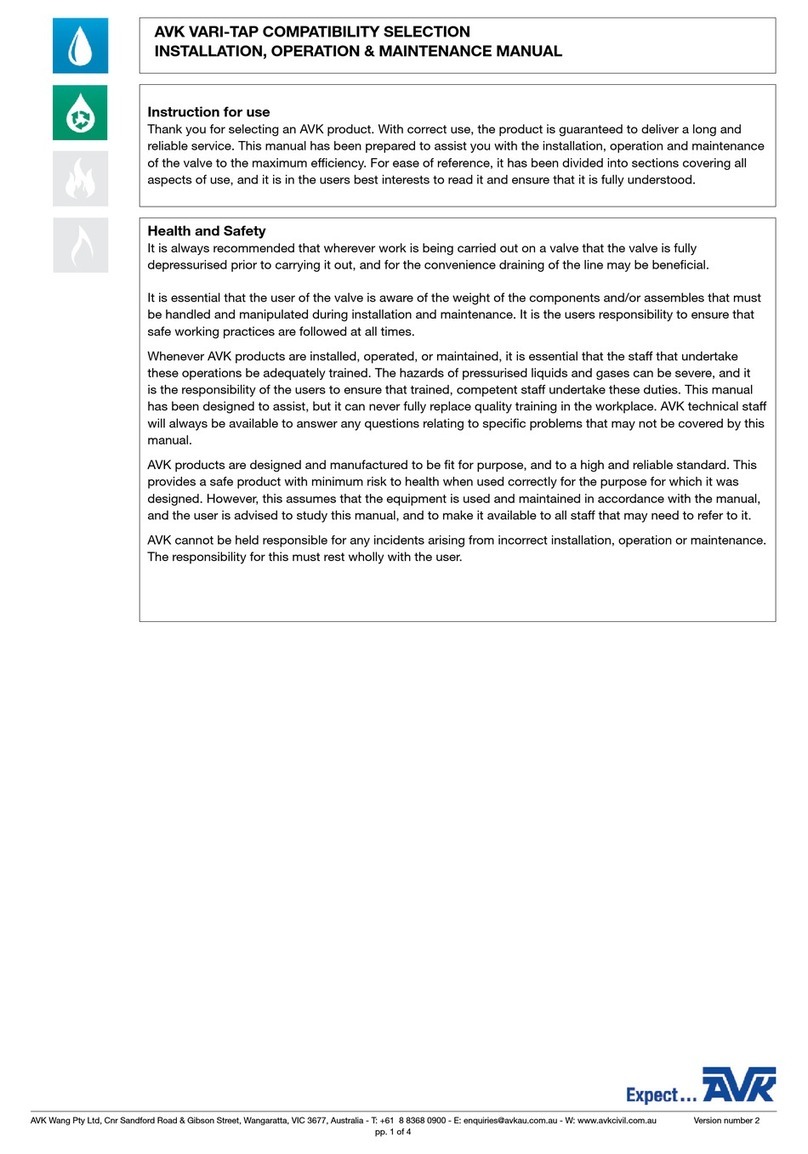 AVK VARI-TAP COMPATIBILITY SELECTION
INSTALLATION, OPERATION & MAINTENANCE MANUAL

Instruction for use
Thank you for selecting an AVK product. With correct use, the product is guaranteed to deliver a long and reliable service. This manual has been prepared to assist you with the installation, operation and maintenance of the valve to the maximum efficiency. For ease of reference, it has been divided into sections covering all aspects of use, and it is in the users best interests to read it and ensure that it is fully understood.

Health and Safety
It is always recommended that wherever work is being carried out on a valve that the valve is fully depressurised prior to carrying it out, and for the convenience draining of the line may be beneficial.

It is essential that the user of the valve is aware of the weight of the components and/or assembles that must be handled and manipulated during installation and maintenance. It is the users responsibility to ensure that safe working practices are followed at all times.

Whenever AVK products are installed, operated, or maintained, it is essential that the staff that undertake these operations be adequately trained. The hazards of pressurised liquids and gases can be severe, and it is the responsibility of the users to ensure that trained, competent staff undertake these duties. This manual has been designed to assist, but it can never fully replace quality training in the workplace. AVK technical staff will always be available to answer any questions relating to specific problems that may not be covered by this manual.

AVK products are designed and manufactured to be fit for purpose, and to a high and reliable standard. This provides a safe product with minimum risk to health when used correctly for the purpose for which it was designed. However, this assumes that the equipment is used and maintained in accordance with the manual, and the user is advised to study this manual, and to make it available to all staff that may need to refer to it.

AVK cannot be held responsible for any incidents arising from incorrect installation, operation or maintenance. The responsibility for this must rest wholly with the user.

Expect... AVK

AVK Wang Pty Ltd, Cnr Sandford Road & Gibson Street, Wangaratta, VIC 3677, Australia - T: +61 8 8368 0900 - E: enquiries@avkau.com.au - W: www.avkcivil.com.au Version number 2
pp. 1 of 4